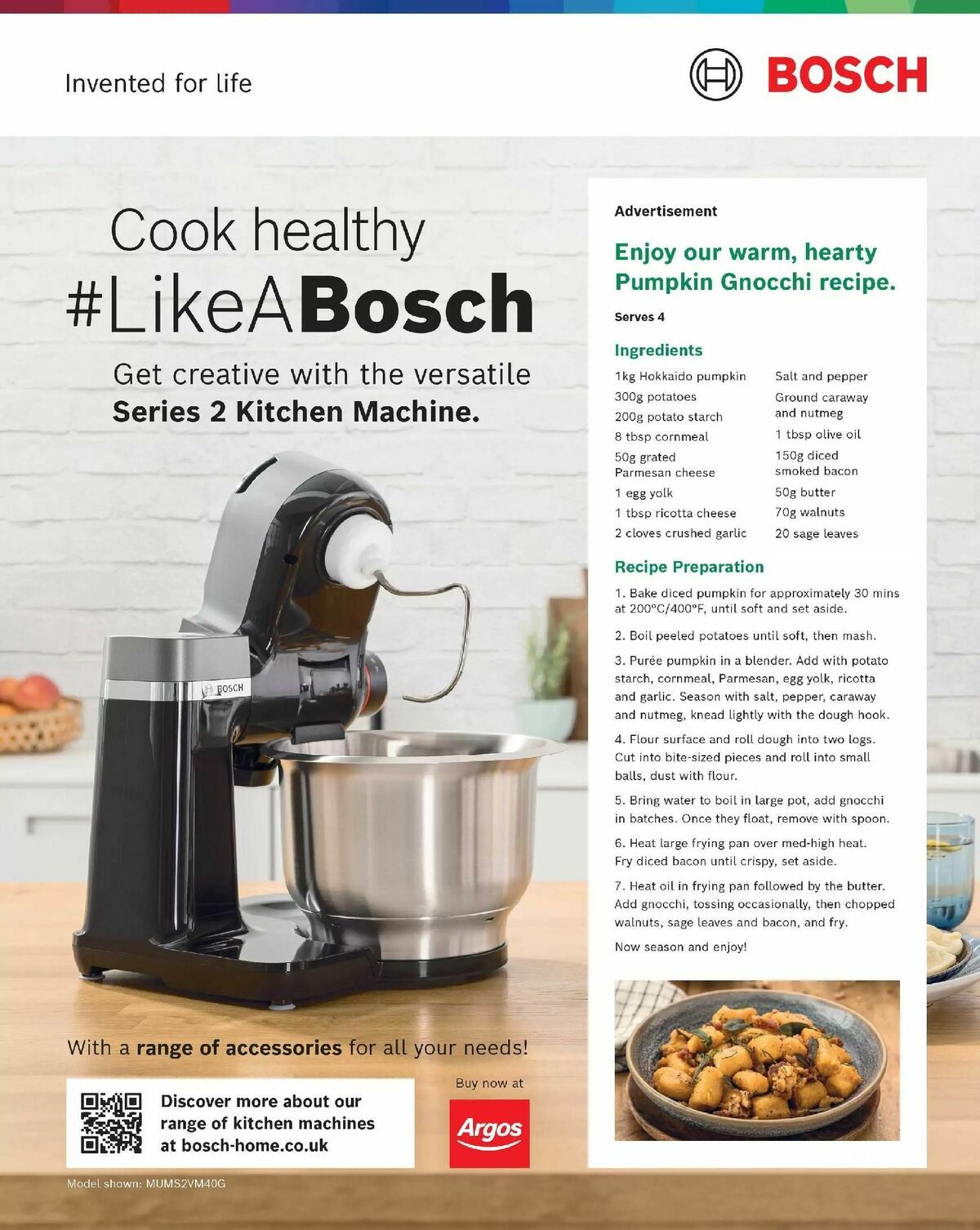 Invented for life

BOSCH

Cook healthy
#LikeABosch

Get creative with the versatile
Series 2 Kitchen Machine.

BOSCH

With a range of accessories for all your needs!

Discover more about our range of kitchen machines at bosch-home.co.uk

Buy now at

Argos

Model shown: MUMS2VM40G

Advertisement

Enjoy our warm, hearty Pumpkin Gnocchi recipe.

Serves 4

Ingredients

1kg Hokkaido pumpkin
300g potatoes
200g potato starch
8 tbsp cornmeal
50g grated Parmesan cheese
1 egg yolk
1 tbsp ricotta cheese
2 cloves crushed garlic

Salt and pepper
Ground caraway and nutmeg
1 tbsp olive oil
150g diced smoked bacon
50g butter
70g walnuts
20 sage leaves

Recipe Preparation

1. Bake diced pumpkin for approximately 30 mins at 200°C/400°F, until soft and set aside.

2. Boil peeled potatoes until soft, then mash.

3. Purée pumpkin in a blender. Add with potato starch, cornmeal, Parmesan, egg yolk, ricotta and garlic. Season with salt, pepper, caraway and nutmeg, knead lightly with the dough hook.

4. Flour surface and roll dough into two logs. Cut into bite-sized pieces and roll into small balls, dust with flour.

5. Bring water to boil in large pot, add gnocchi in batches. Once they float, remove with spoon.

6. Heat large frying pan over med-high heat. Fry diced bacon until crispy, set aside.

7. Heat oil in frying pan followed by the butter. Add gnocchi, tossing occasionally, then chopped walnuts, sage leaves and bacon, and fry.

Now season and enjoy!